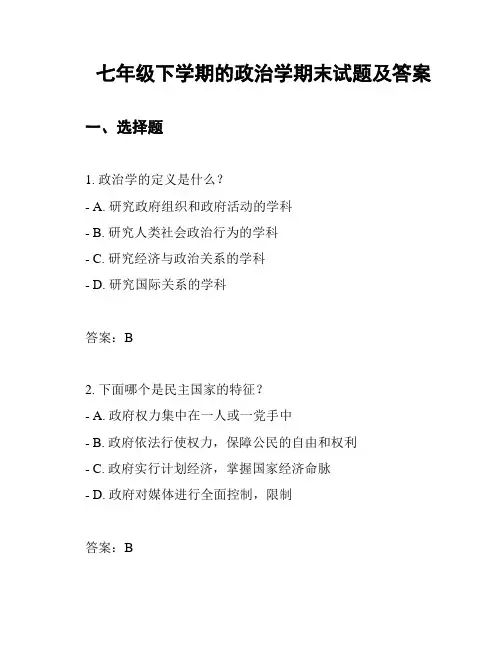 七年级下学期的政治学期末试题及答案

一、选择题

1. 政治学的定义是什么？

- A. 研究政府组织和政府活动的学科

- B. 研究人类社会政治行为的学科

- C. 研究经济与政治关系的学科

- D. 研究国际关系的学科

答案：B

2. 下面哪个是民主国家的特征？

- A. 政府权力集中在一人或一党手中

- B. 政府依法行使权力，保障公民的自由和权利

- C. 政府实行计划经济，掌握国家经济命脉

- D. 政府对媒体进行全面控制，限制

答案：B